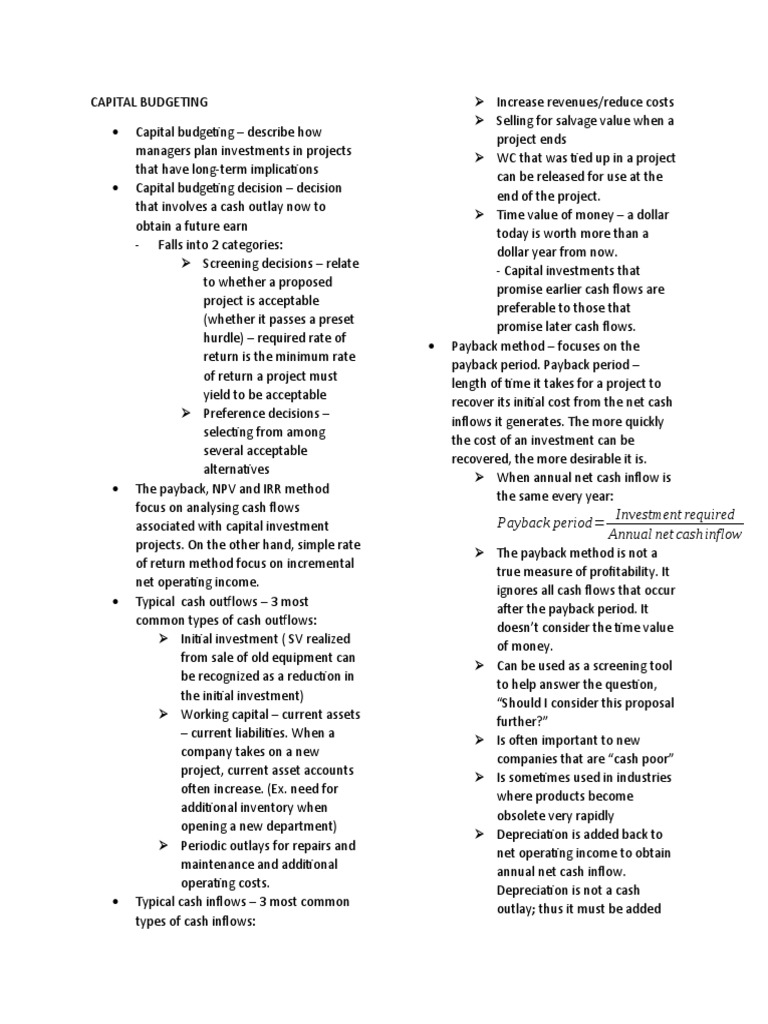 CAPITAL BUDGETING

• Capital budgeting – describe how managers plan investments in projects that have long-term implications
• Capital budgeting decision – decision that involves a cash outlay now to obtain a future earn
- Falls into 2 categories:
➢ Screening decisions – relate to whether a proposed project is acceptable (whether it passes a preset hurdle) – required rate of return is the minimum rate of return a project must yield to be acceptable
➢ Preference decisions – selecting from among several acceptable alternatives
• The payback, NPV and IRR method focus on analysing cash flows associated with capital investment projects. On the other hand, simple rate of return method focus on incremental net operating income.
• Typical cash outflows – 3 most common types of cash outflows:
➢ Initial investment ( SV realized from sale of old equipment can be recognized as a reduction in the initial investment)
➢ Working capital – current assets – current liabilities. When a company takes on a new project, current asset accounts often increase. (Ex. need for additional inventory when opening a new department)
➢ Periodic outlays for repairs and maintenance and additional operating costs.
• Typical cash inflows – 3 most common types of cash inflows:
➢ Increase revenues/reduce costs
➢ Selling for salvage value when a project ends
➢ WC that was tied up in a project can be released for use at the end of the project.
➢ Time value of money – a dollar today is worth more than a dollar year from now.
- Capital investments that promise earlier cash flows are preferable to those that promise later cash flows.
• Payback method – focuses on the payback period. Payback period – length of time it takes for a project to recover its initial cost from the net cash inflows it generates. The more quickly the cost of an investment can be recovered, the more desirable it is.
➢ When annual net cash inflow is the same every year:
$Payback\ period = \frac{Investment\ required}{Annual\ net\ cash\ inflow}$
➢ The payback method is not a true measure of profitability. It ignores all cash flows that occur after the payback period. It doesn't consider the time value of money.
➢ Can be used as a screening tool to help answer the question, "Should I consider this proposal further?"
➢ Is often important to new companies that are "cash poor"
➢ Is sometimes used in industries where products become obsolete very rapidly
➢ Depreciation is added back to net operating income to obtain annual net cash inflow. Depreciation is not a cash outlay; thus it must be added